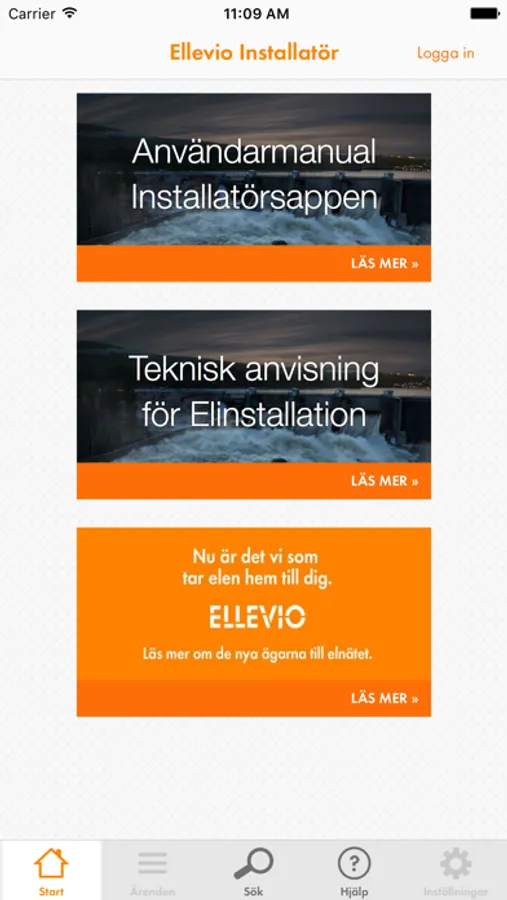 Carrier 11:09 AM

Ellevio Installatör Logga in

Användarmanual Installatörsappen

LÄS MER »

Teknisk anvisning för Elinstallation

LÄS MER »

Nu är det vi som tar elen hem till dig.

ELLEVIO

Läs mer om de nya ägarna till elnätet.

LÄS MER »

Start Ärenden Sök Hjälp Inställningar